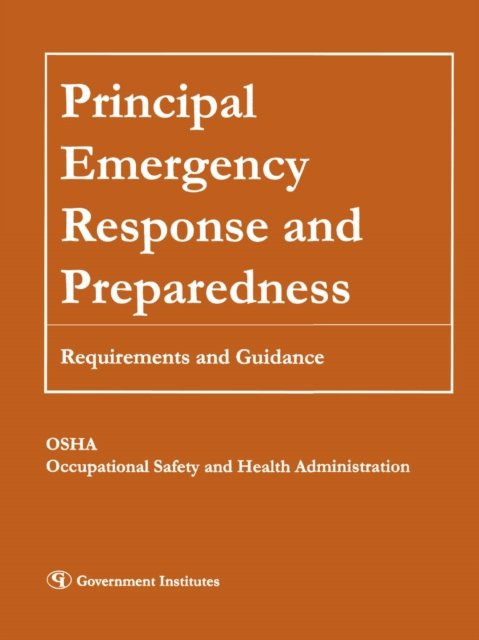 Principal Emergency Response and Preparedness

Requirements and Guidance

OSHA
Occupational Safety and Health Administration

GI Government Institutes